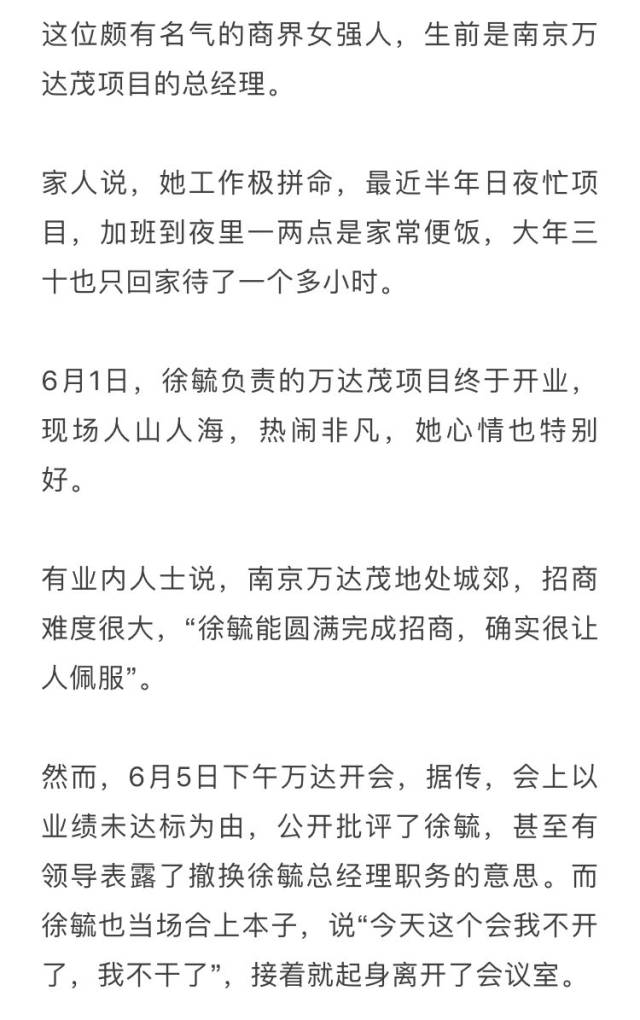 这位颇有名气的商界女强人，生前是南京万达茂项目的总经理。

家人说，她工作极拼命，最近半年日夜忙项目，加班到夜里一两点是家常便饭，大年三十也只回家待了一个多小时。

6月1日，徐毓负责的万达茂项目终于开业，现场人山人海，热闹非凡，她心情也特别好。

有业内人士说，南京万达茂地处城郊，招商难度很大，“徐毓能圆满完成招商，确实很让人佩服”。

然而，6月5日下午万达开会，据传，会上以业绩未达标为由，公开批评了徐毓，甚至有领导表露了撤换徐毓总经理职务的意思。而徐毓也当场合上本子，说“今天这个会我不开了，我不干了”，接着就起身离开了会议室。